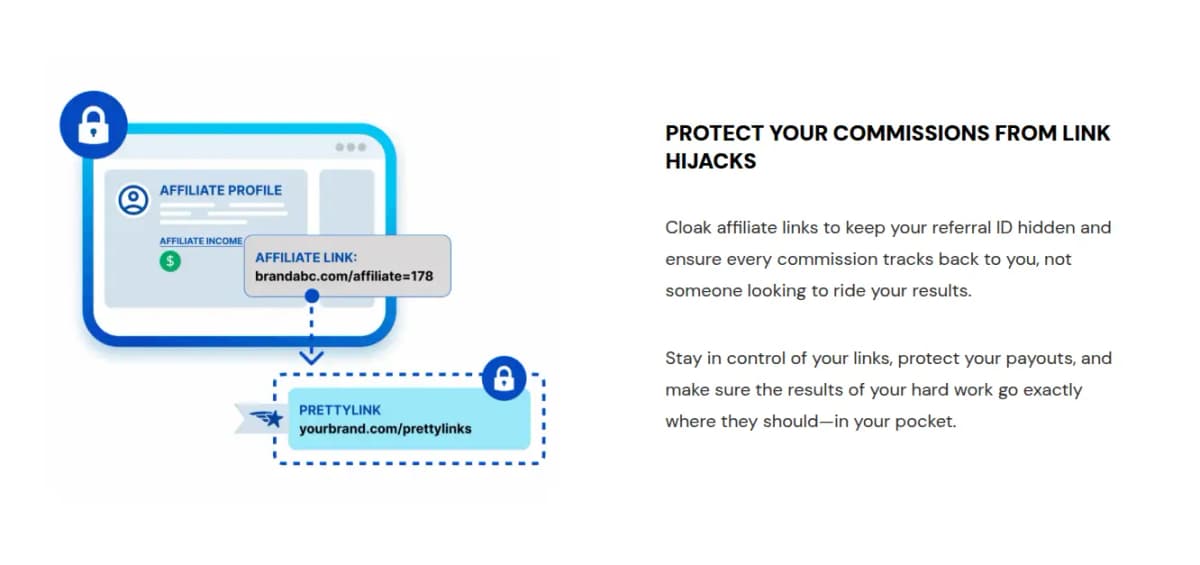 AFFILIATE PROFILE

AFFILIATE INCOME

$

AFFILIATE LINK:
brandabc.com/affiliate=178

PRETTYLINK
yourbrand.com/prettylinks

PROTECT YOUR COMMISSIONS FROM LINK HIJACKS

Cloak affiliate links to keep your referral ID hidden and ensure every commission tracks back to you, not someone looking to ride your results.

Stay in control of your links, protect your payouts, and make sure the results of your hard work go exactly where they should—in your pocket.